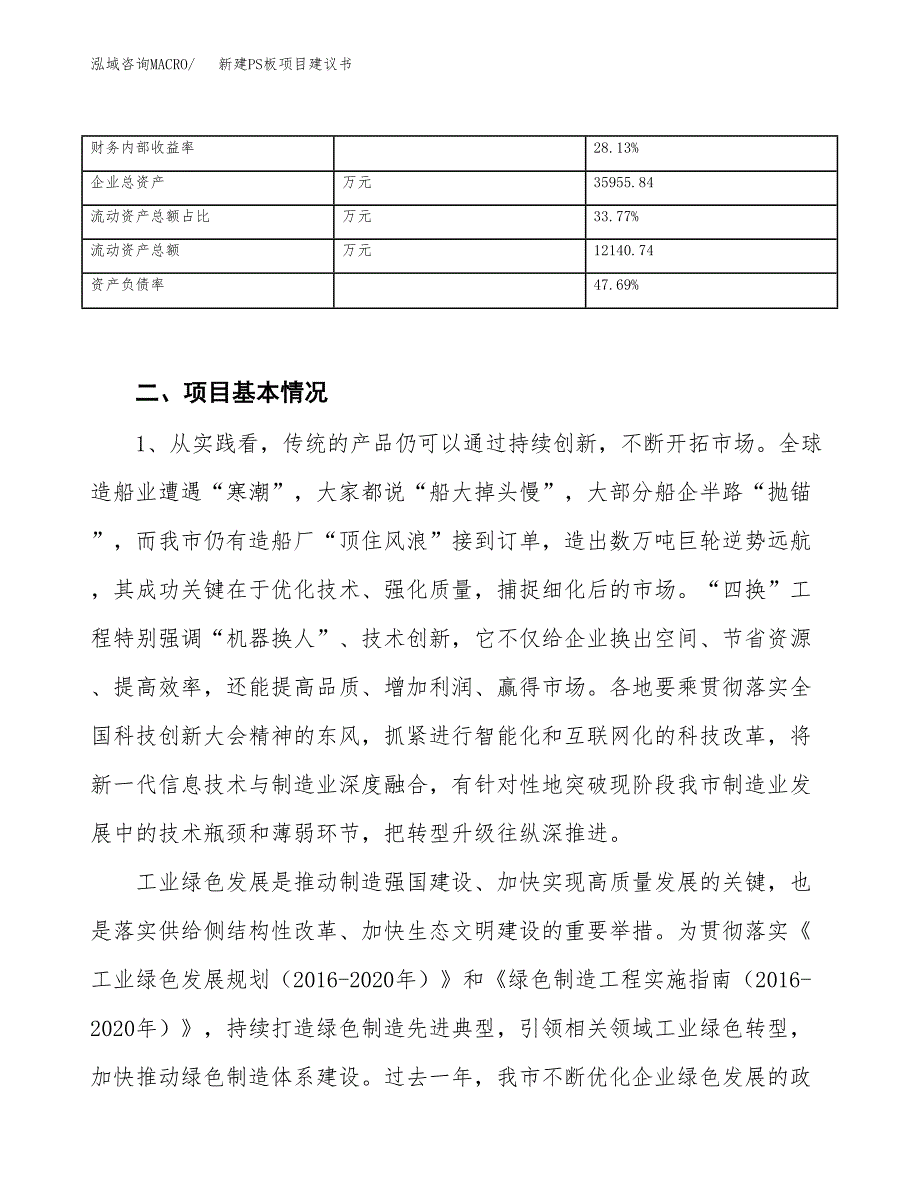 泓域咨询MACRO/　　新建PS板项目建议书

| 财务内部收益率 |  | 28.13% |
|---|---|---|
| 企业总资产 | 万元 | 35955.84 |
| 流动资产总额占比 | 万元 | 33.77% |
| 流动资产总额 | 万元 | 12140.74 |
| 资产负债率 |  | 47.69% |

二、项目基本情况

1、从实践看，传统的产品仍可以通过持续创新，不断开拓市场。全球造船业遭遇“寒潮”，大家都说“船大掉头慢”，大部分船企半路“抛锚”，而我市仍有造船厂“顶住风浪”接到订单，造出数万吨巨轮逆势远航，其成功关键在于优化技术、强化质量，捕捉细化后的市场。“四换”工程特别强调“机器换人”、技术创新，它不仅给企业换出空间、节省资源、提高效率，还能提高品质、增加利润、赢得市场。各地要乘贯彻落实全国科技创新大会精神的东风，抓紧进行智能化和互联网化的科技改革，将新一代信息技术与制造业深度融合，有针对性地突破现阶段我市制造业发展中的技术瓶颈和薄弱环节，把转型升级往纵深推进。

工业绿色发展是推动制造强国建设、加快实现高质量发展的关键，也是落实供给侧结构性改革、加快生态文明建设的重要举措。为贯彻落实《工业绿色发展规划（2016-2020年）》和《绿色制造工程实施指南（2016-2020年）》，持续打造绿色制造先进典型，引领相关领域工业绿色转型，加快推动绿色制造体系建设。过去一年，我市不断优化企业绿色发展的政